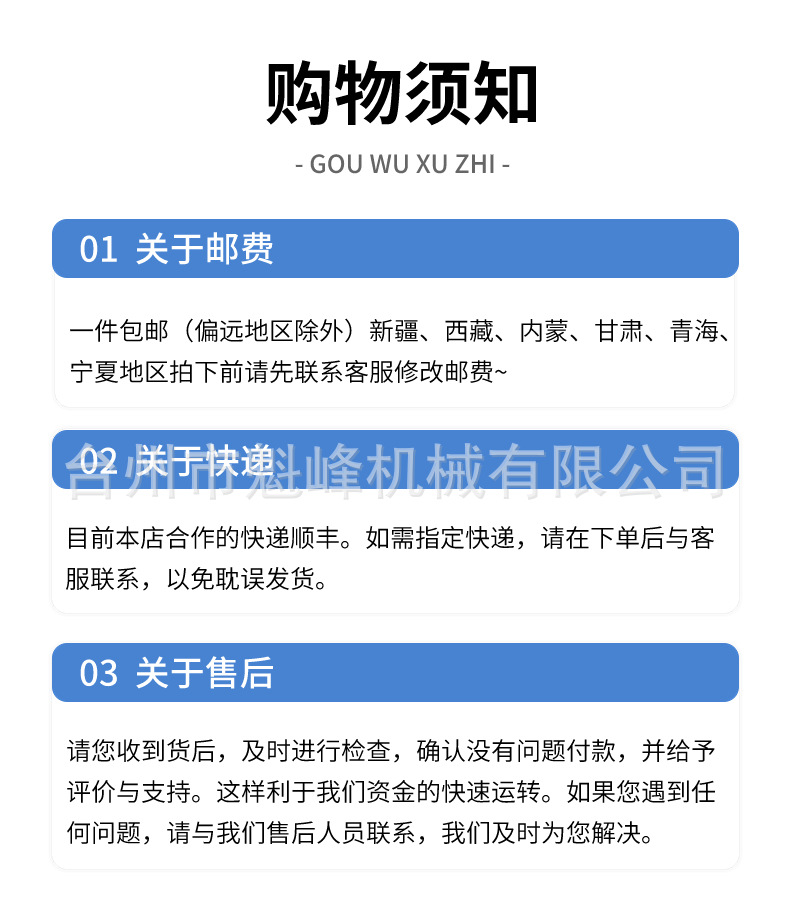 购物须知

- GOU WU XU ZHI -

01 关于邮费

一件包邮（偏远地区除外）新疆、西藏、内蒙、甘肃、青海、宁夏地区拍下前请先联系客服修改邮费~

02 关于快递

台州市魁峰机械有限公司

目前本店合作的快递顺丰。如需指定快递，请在下单后与客服联系，以免耽误发货。

03 关于售后

请您收到货后，及时进行检查，确认没有问题付款，并给予评价与支持。这样利于我们资金的快速运转。如果您遇到任何问题，请与我们售后人员联系，我们及时为您解决。